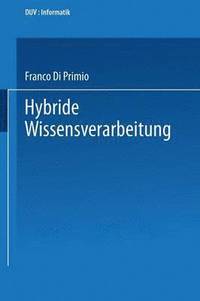 DUV : Informatik

Franco Di Primio

Hybride Wissensverarbeitung